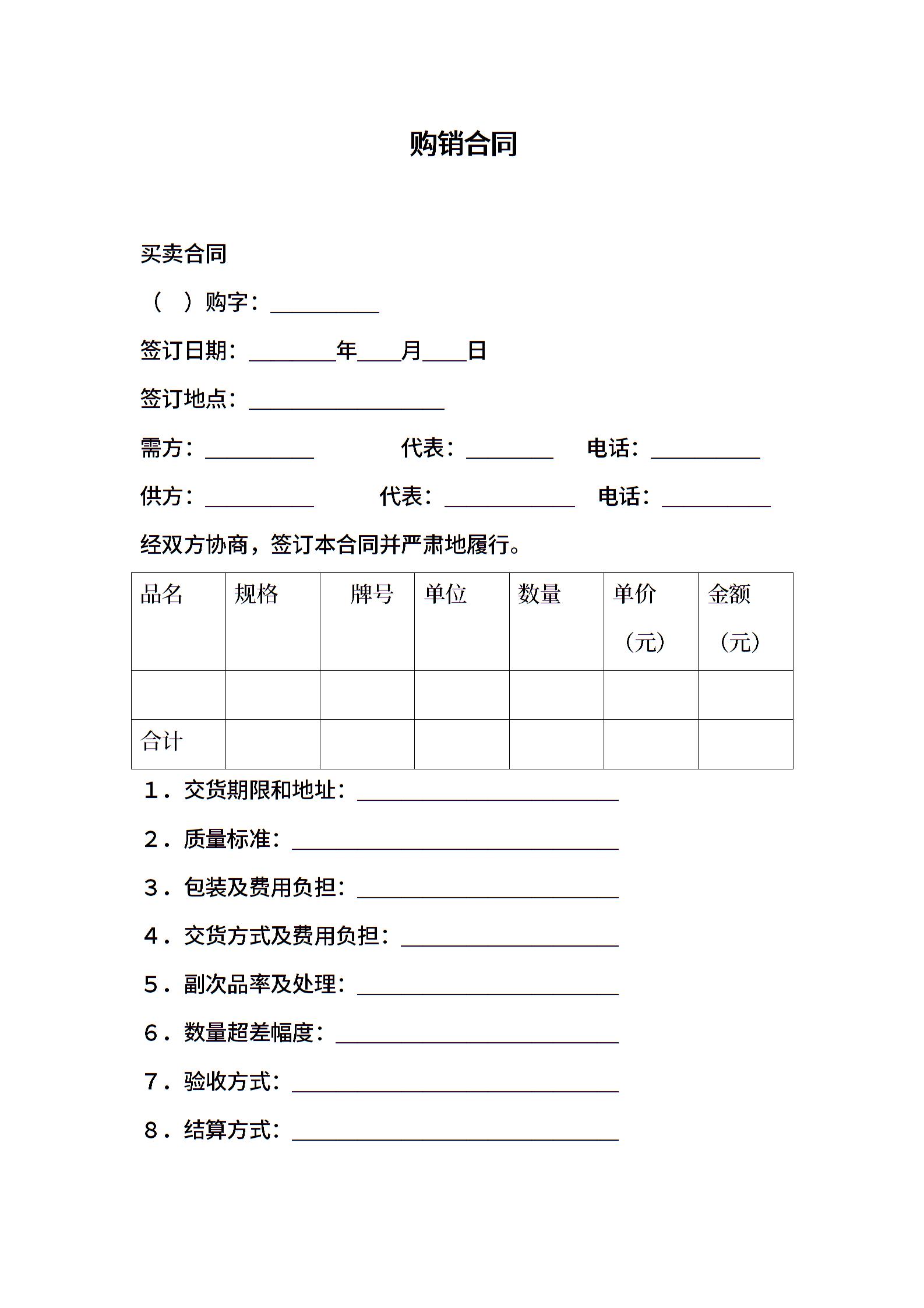 购销合同

买卖合同

（ ）购字：__________

签订日期：________年____月____日

签订地点：__________________

需方：__________ 代表：________ 电话：__________

供方：__________ 代表：____________ 电话：__________

经双方协商，签订本合同并严肃地履行。

| 品名 | 规格 | 牌号 | 单位 | 数量 | 单价（元） | 金额（元） |
|---|---|---|---|---|---|---|
| | | | | | | |
| 合计 | | | | | | |

1．交货期限和地址：________________________

2．质量标准：______________________________

3．包装及费用负担：________________________

4．交货方式及费用负担：____________________

5．副次品率及处理：________________________

6．数量超差幅度：__________________________

7．验收方式：______________________________

8．结算方式：______________________________